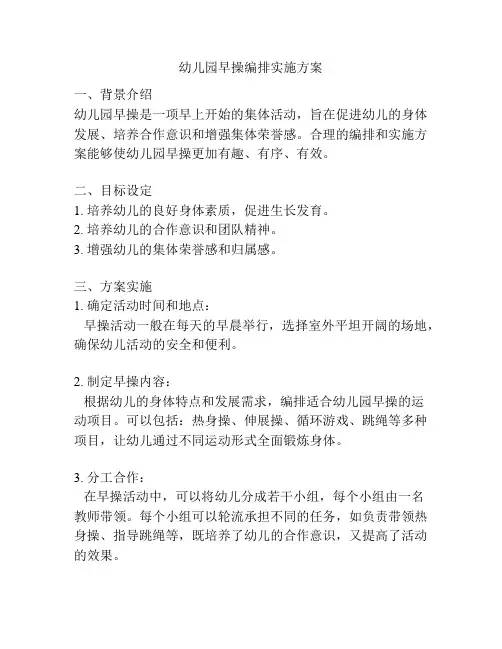 幼儿园早操编排实施方案

一、背景介绍
幼儿园早操是一项早上开始的集体活动，旨在促进幼儿的身体发展、培养合作意识和增强集体荣誉感。合理的编排和实施方案能够使幼儿园早操更加有趣、有序、有效。

二、目标设定
1. 培养幼儿的良好身体素质，促进生长发育。
2. 培养幼儿的合作意识和团队精神。
3. 增强幼儿的集体荣誉感和归属感。

三、方案实施
1. 确定活动时间和地点：
早操活动一般在每天的早晨举行，选择室外平坦开阔的场地，确保幼儿活动的安全和便利。

2. 制定早操内容：
根据幼儿的身体特点和发展需求，编排适合幼儿园早操的运动项目。可以包括：热身操、伸展操、循环游戏、跳绳等多种项目，让幼儿通过不同运动形式全面锻炼身体。

3. 分工合作：
在早操活动中，可以将幼儿分成若干小组，每个小组由一名教师带领。每个小组可以轮流承担不同的任务，如负责带领热身操、指导跳绳等，既培养了幼儿的合作意识，又提高了活动的效果。